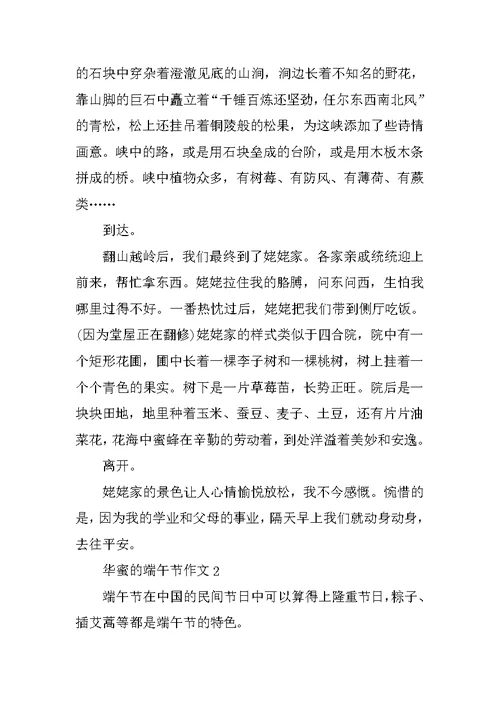 的石块中穿杂着澄澈见底的山涧，涧边长着不知名的野花，靠山脚的巨石中矗立着“千锤百炼还坚劲，任尔东西南北风”的青松，松上还挂吊着铜陵般的松果，为这峡添加了些诗情画意。峡中的路，或是用石块垒成的台阶，或是用木板木条拼成的桥。峡中植物众多，有树莓、有防风、有薄荷、有蕨类……

到达。

翻山越岭后，我们最终到了姥姥家。各家亲戚统统迎上前来，帮忙拿东西。姥姥拉住我的胳膊，问东问西，生怕我哪里过得不好。一番热忱过后，姥姥把我们带到侧厅吃饭。(因为堂屋正在翻修)姥姥家的样式类似于四合院，院中有一个矩形花圃，圃中长着一棵李子树和一棵桃树，树上挂着一个个青色的果实。树下是一片草莓苗，长势正旺。院后是一块块田地，地里种着玉米、蚕豆、麦子、土豆，还有片片油菜花，花海中蜜蜂在辛勤的劳动着，到处洋溢着美妙和安逸。

离开。

姥姥家的景色让人心情愉悦放松，我不今感慨。惋惜的是，因为我的学业和父母的事业，隔天早上我们就动身动身，去往平安。

华蜜的端午节作文 2

端午节在中国的民间节日中可以算得上隆重节日，粽子、插艾蒿等都是端午节的特色。